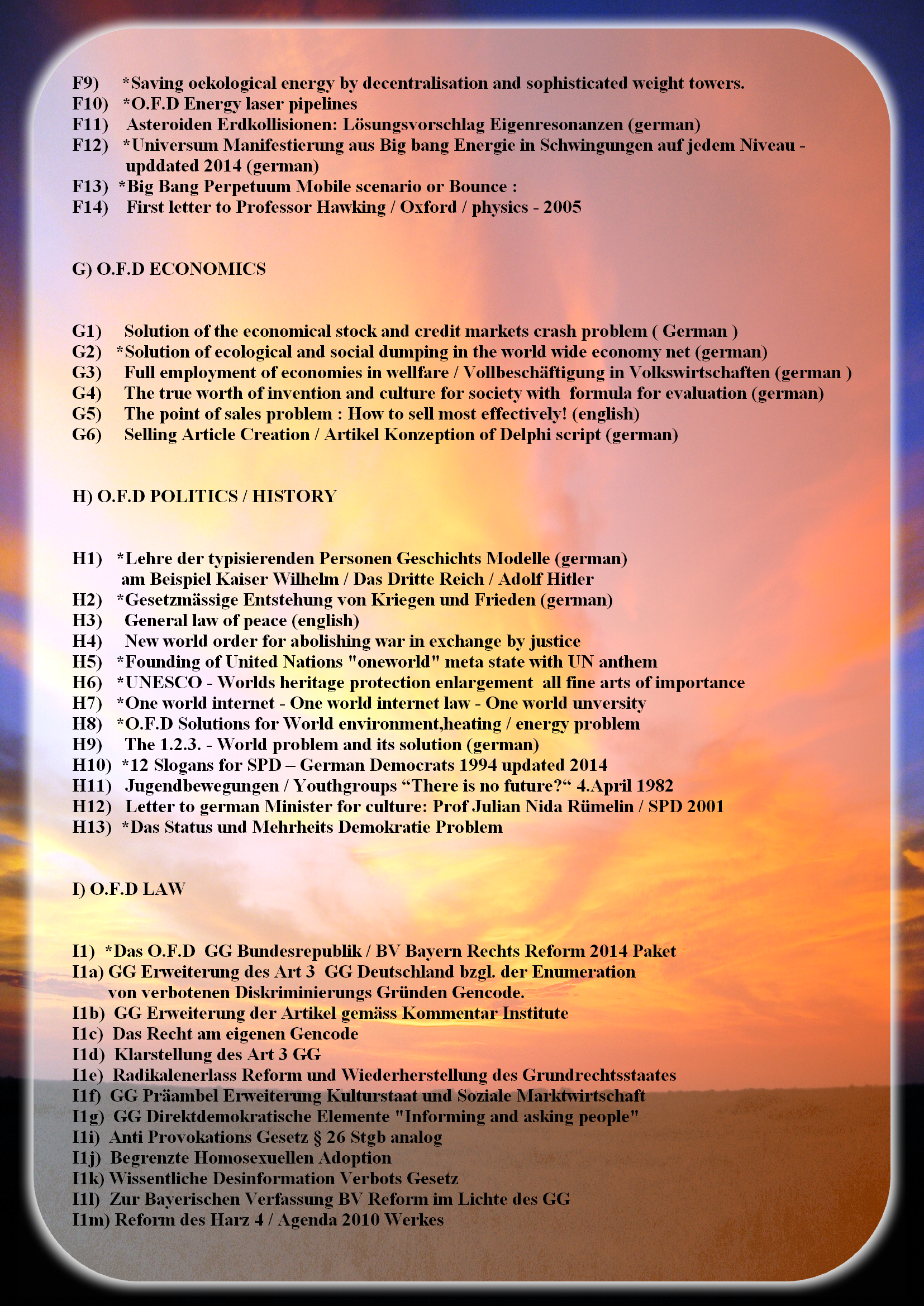 F9) *Saving oekological energy by decentralisation and sophisticated weight towers.
F10) *O.F.D Energy laser pipelines
F11) Asteroiden Erdkollisionen: Lösungsvorschlag Eigenresonanzen (german)
F12) *Universum Manifestierung aus Big bang Energie in Schwingungen auf jedem Niveau - upddated 2014 (german)
F13) *Big Bang Perpetuum Mobile scenario or Bounce :
F14) First letter to Professor Hawking / Oxford / physics - 2005

G) O.F.D ECONOMICS

G1) Solution of the economical stock and credit markets crash problem ( German )
G2) *Solution of ecological and social dumping in the world wide economy net (german)
G3) Full employment of economies in wellfare / Vollbeschäftigung in Volkswirtschaften (german )
G4) The true worth of invention and culture for society with formula for evaluation (german)
G5) The point of sales problem : How to sell most effectively! (english)
G6) Selling Article Creation / Artikel Konzeption of Delphi script (german)

H) O.F.D POLITICS / HISTORY

H1) *Lehre der typisierenden Personen Geschichts Modelle (german) am Beispiel Kaiser Wilhelm / Das Dritte Reich / Adolf Hitler
H2) *Gesetzmässige Entstehung von Kriegen und Frieden (german)
H3) General law of peace (english)
H4) New world order for abolishing war in exchange by justice
H5) *Founding of United Nations "oneworld" meta state with UN anthem
H6) *UNESCO - Worlds heritage protection enlargement all fine arts of importance
H7) *One world internet - One world internet law - One world unversity
H8) *O.F.D Solutions for World environment,heating / energy problem
H9) The 1.2.3. - World problem and its solution (german)
H10) *12 Slogans for SPD – German Democrats 1994 updated 2014
H11) Jugendbewegungen / Youthgroups “There is no future?“ 4.April 1982
H12) Letter to german Minister for culture: Prof Julian Nida Rümelin / SPD 2001
H13) *Das Status und Mehrheits Demokratie Problem

I) O.F.D LAW

I1) *Das O.F.D GG Bundesrepublik / BV Bayern Rechts Reform 2014 Paket
I1a) GG Erweiterung des Art 3 GG Deutschland bzgl. der Enumeration von verbotenen Diskriminierungs Gründen Gencode.
I1b) GG Erweiterung der Artikel gemäss Kommentar Institute
I1c) Das Recht am eigenen Gencode
I1d) Klarstellung des Art 3 GG
I1e) Radikalenerlass Reform und Wiederherstellung des Grundrechtsstaates
I1f) GG Präambel Erweiterung Kulturstaat und Soziale Marktwirtschaft
I1g) GG Direktdemokratische Elemente "Informing and asking people"
I1i) Anti Provokations Gesetz § 26 Stgb analog
I1j) Begrenzte Homosexuellen Adoption
I1k) Wissentliche Desinformation Verbots Gesetz
I1l) Zur Bayerischen Verfassung BV Reform im Lichte des GG
I1m) Reform des Harz 4 / Agenda 2010 Werkes